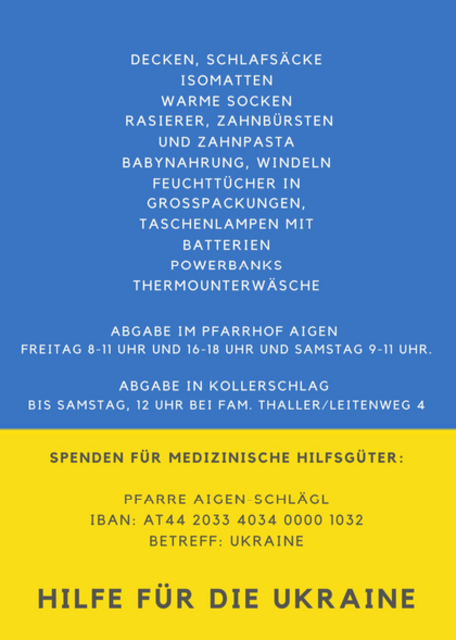 DECKEN, SCHLAFSÄCKE
ISOMATTEN
WARME SOCKEN
RASIERER, ZAHNBÜRSTEN
UND ZAHNPASTA
BABYNAHRUNG, WINDELN
FEUCHTTÜCHER IN
GROSSPACKUNGEN,
TASCHENLAMPEN MIT
BATTERIEN
POWERBANKS
THERMOUNTERWÄSCHE

ABGABE IM PFARRHOF AIGEN
FREITAG 8-11 UHR UND 16-18 UHR UND SAMSTAG 9-11 UHR.

ABGABE IN KOLLERSCHLAG
BIS SAMSTAG, 12 UHR BEI FAM. THALLER/LEITENWEG 4

SPENDEN FÜR MEDIZINISCHE HILFSGÜTER:

PFARRE AIGEN-SCHLÄGL
IBAN: AT44 2033 4034 0000 1032
BETREFF: UKRAINE

HILFE FÜR DIE UKRAINE